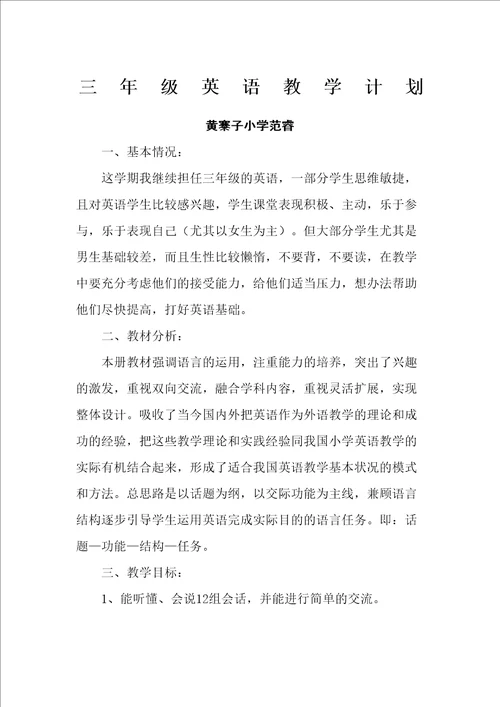 三年级英语教学计划

黄寨子小学范睿

一、基本情况：

这学期我继续担任三年级的英语，一部分学生思维敏捷，且对英语学生比较感兴趣，学生课堂表现积极、主动，乐于参与，乐于表现自己（尤其以女生为主）。但大部分学生尤其是男生基础较差，而且生性比较懒惰，不要背，不要读，在教学中要充分考虑他们的接受能力，给他们适当压力，想办法帮助他们尽快提高，打好英语基础。

二、教材分析：

本册教材强调语言的运用，注重能力的培养，突出了兴趣的激发，重视双向交流，融合学科内容，重视灵活扩展，实现整体设计。吸收了当今国内外把英语作为外语教学的理论和成功的经验，把这些教学理论和实践经验同我国小学英语教学的实际有机结合起来，形成了适合我国英语教学基本状况的模式和方法。总思路是以话题为纲，以交际功能为主线，兼顾语言结构逐步引导学生运用英语完成实际目的的语言任务。即：话题—功能—结构—任务。

三、教学目标：

1、能听懂、会说12组会话，并能进行简单的交流。